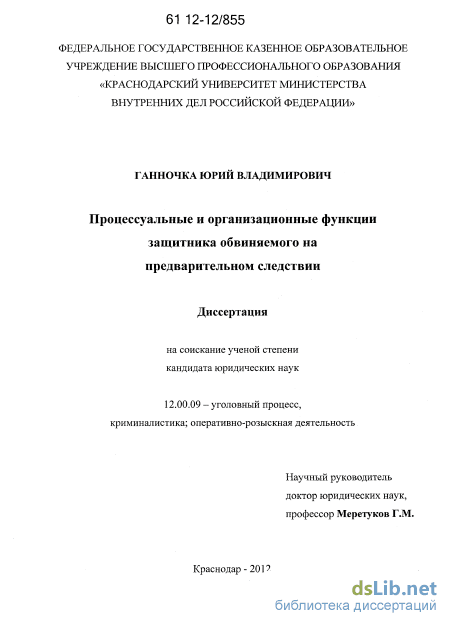 61 12-12/855

ФЕДЕРАЛЬНОЕ ГОСУДАРСТВЕННОЕ КАЗЕННОЕ ОБРАЗОВАТЕЛЬНОЕ УЧРЕЖДЕНИЕ ВЫСШЕГО ПРОФЕССИОНАЛЬНОГО ОБРАЗОВАНИЯ «КРАСНОДАРСКИЙ УНИВЕРСИТЕТ МИНИСТЕРСТВА ВНУТРЕННИХ ДЕЛ РОССИЙСКОЙ ФЕДЕРАЦИИ»

ГАННОЧКА ЮРИЙ ВЛАДИМИРОВИЧ

Процессуальные и организационные функции защитника обвиняемого на предварительном следствии

Диссертация

на соискание ученой степени кандидата юридических наук

12.00.09 – уголовный процесс, криминалистика; оперативно-розыскная деятельность

Научный руководитель доктор юридических наук, профессор Меретуков Г.М.

Краснодар - 2012

dsLib.net
библиотека диссертаций